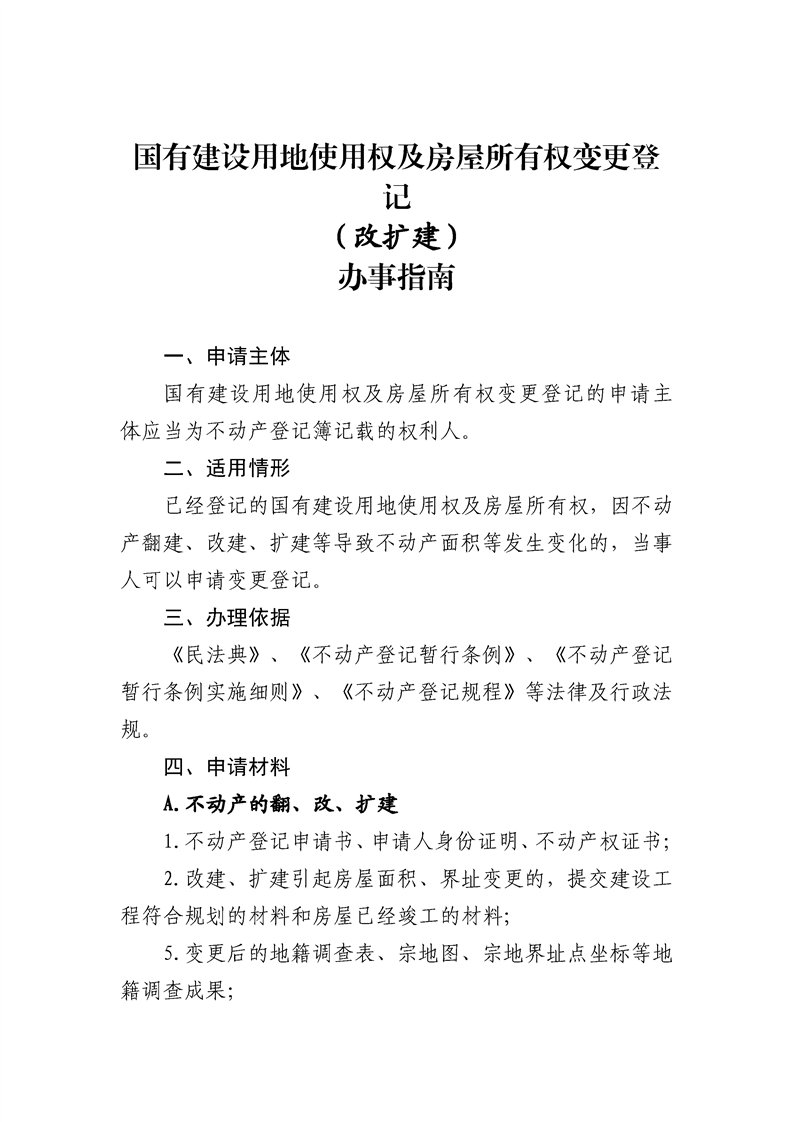 国有建设用地使用权及房屋所有权变更登记
（改扩建）
办事指南

一、申请主体

国有建设用地使用权及房屋所有权变更登记的申请主体应当为不动产登记簿记载的权利人。

二、适用情形

已经登记的国有建设用地使用权及房屋所有权，因不动产翻建、改建、扩建等导致不动产面积等发生变化的，当事人可以申请变更登记。

三、办理依据

《民法典》、《不动产登记暂行条例》、《不动产登记暂行条例实施细则》、《不动产登记规程》等法律及行政法规。

四、申请材料

A.不动产的翻、改、扩建

1.不动产登记申请书、申请人身份证明、不动产权证书；

2.改建、扩建引起房屋面积、界址变更的，提交建设工程符合规划的材料和房屋已经竣工的材料；

5.变更后的地籍调查表、宗地图、宗地界址点坐标等地籍调查成果；